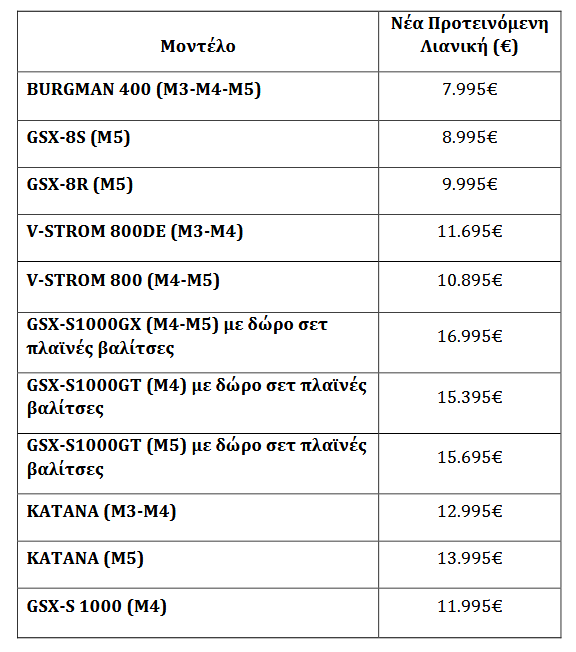 | Μοντέλο | Νέα Προτεινόμενη Λιανική (€) |
|---|---|
| BURGMAN 400 (M3-M4-M5) | 7.995€ |
| GSX-8S (M5) | 8.995€ |
| GSX-8R (M5) | 9.995€ |
| V-STROM 800DE (M3-M4) | 11.695€ |
| V-STROM 800 (M4-M5) | 10.895€ |
| GSX-S1000GX (M4-M5) με δώρο σετ πλαϊνές βαλίτσες | 16.995€ |
| GSX-S1000GT (M4) με δώρο σετ πλαϊνές βαλίτσες | 15.395€ |
| GSX-S1000GT (M5) με δώρο σετ πλαϊνές βαλίτσες | 15.695€ |
| KATANA (M3-M4) | 12.995€ |
| KATANA (M5) | 13.995€ |
| GSX-S 1000 (M4) | 11.995€ |